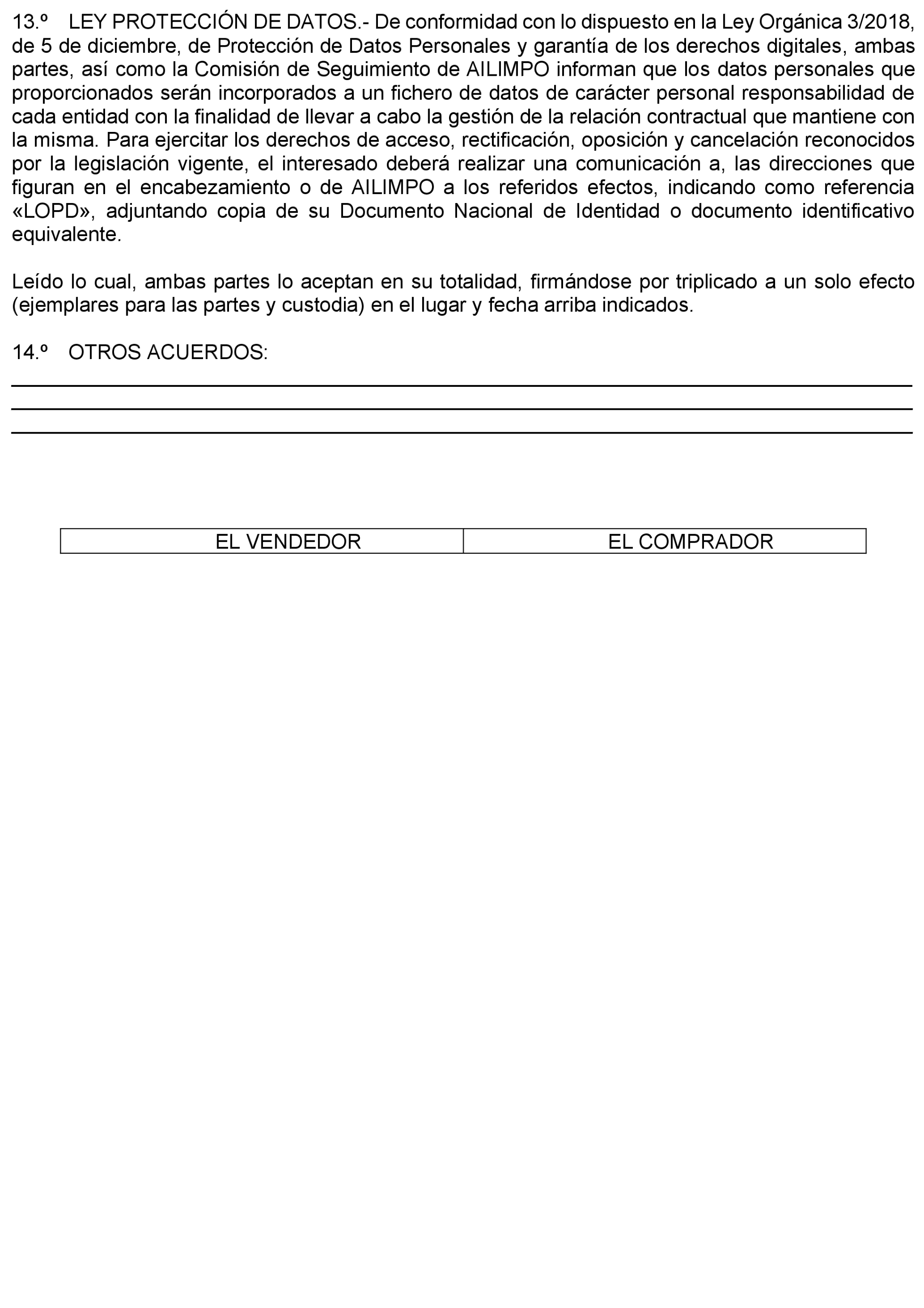 13.º LEY PROTECCIÓN DE DATOS.- De conformidad con lo dispuesto en la Ley Orgánica 3/2018, de 5 de diciembre, de Protección de Datos Personales y garantía de los derechos digitales, ambas partes, así como la Comisión de Seguimiento de AILIMPO informan que los datos personales que proporcionados serán incorporados a un fichero de datos de carácter personal responsabilidad de cada entidad con la finalidad de llevar a cabo la gestión de la relación contractual que mantiene con la misma. Para ejercitar los derechos de acceso, rectificación, oposición y cancelación reconocidos por la legislación vigente, el interesado deberá realizar una comunicación a, las direcciones que figuran en el encabezamiento o de AILIMPO a los referidos efectos, indicando como referencia «LOPD», adjuntando copia de su Documento Nacional de Identidad o documento identificativo equivalente.

Leído lo cual, ambas partes lo aceptan en su totalidad, firmándose por triplicado a un solo efecto (ejemplares para las partes y custodia) en el lugar y fecha arriba indicados.

14.º OTROS ACUERDOS:

| EL VENDEDOR | EL COMPRADOR |
|---|---|